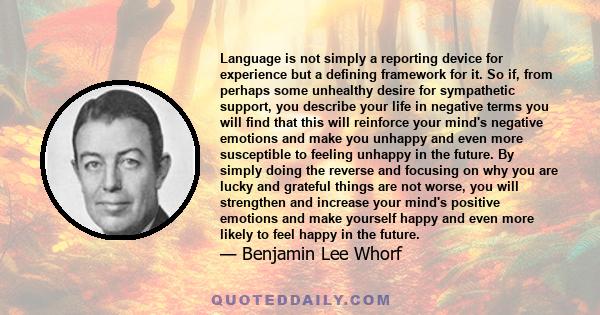 Language is not simply a reporting device for experience but a defining framework for it. So if, from perhaps some unhealthy desire for sympathetic support, you describe your life in negative terms you will find that this will reinforce your mind's negative emotions and make you unhappy and even more susceptible to feeling unhappy in the future. By simply doing the reverse and focusing on why you are lucky and grateful things are not worse, you will strengthen and increase your mind's positive emotions and make yourself happy and even more likely to feel happy in the future.

— Benjamin Lee Whorf

QUOTEDDAILY.COM